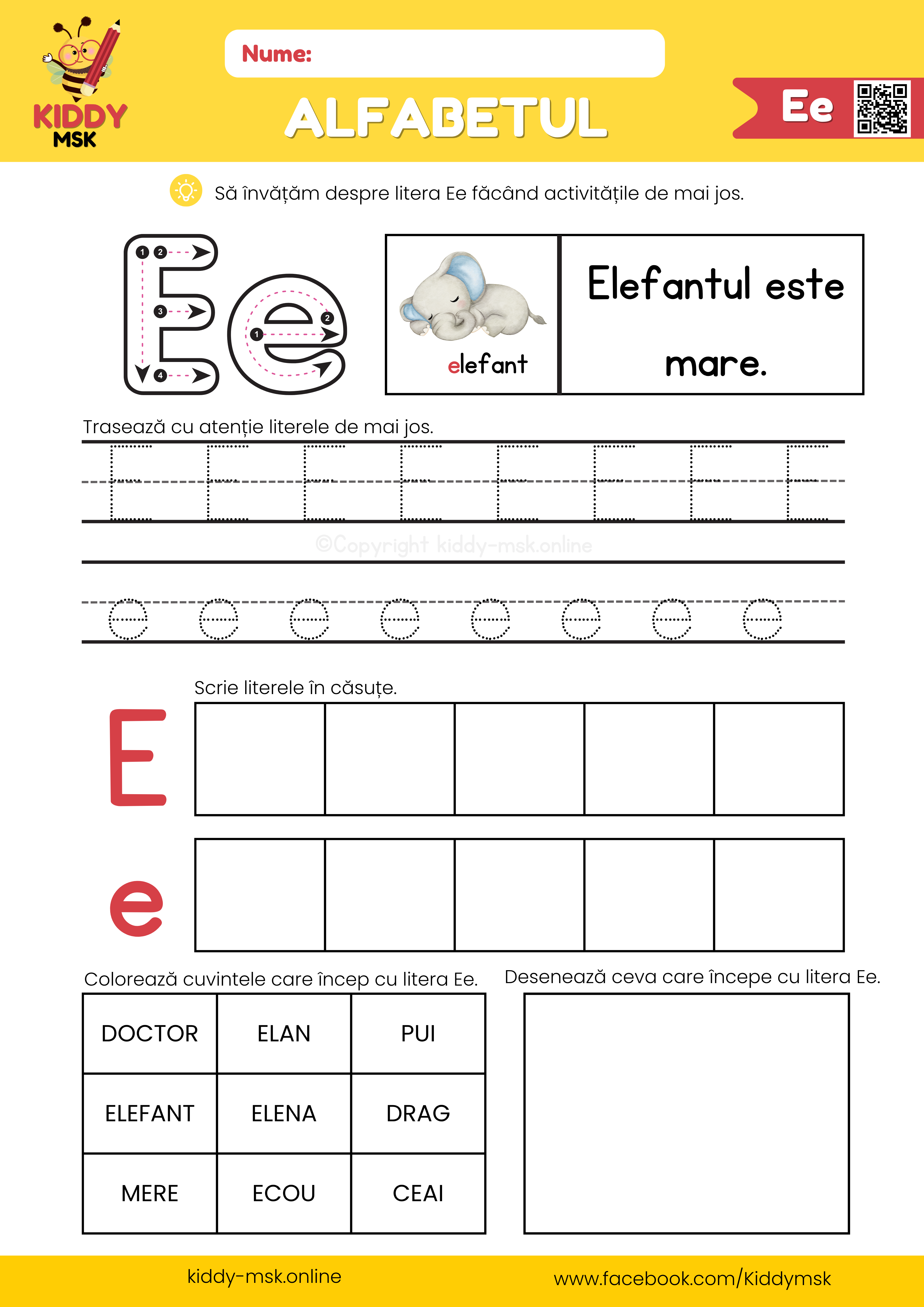 KIDDY MSK

Nume:

ALFABETUL

Ee

Să învățăm despre litera Ee făcând activitățile de mai jos.

1 2 3 4 Ee 1 2

elefant

Elefantul este mare.

Trasează cu atenție literele de mai jos.

E E E E E E E E

©Copyright kiddy-msk.online

e e e e e e e e

Scrie literele în căsuțe.

E

e

Colorează cuvintele care încep cu litera Ee.

| DOCTOR | ELAN | PUI |
|---|---|---|
| ELEFANT | ELENA | DRAG |
| MERE | ECOU | CEAI |

Desenează ceva care începe cu litera Ee.

kiddy-msk.online

www.facebook.com/Kiddymsk